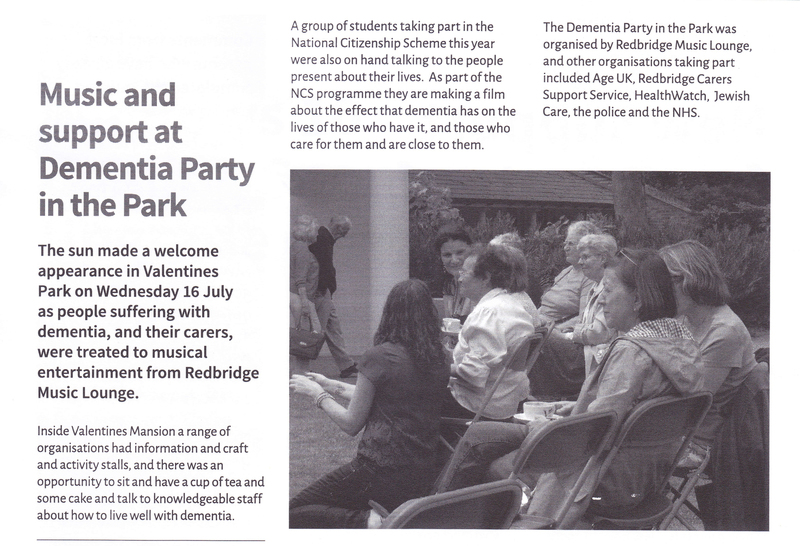 Music and support at Dementia Party in the Park

The sun made a welcome appearance in Valentines Park on Wednesday 16 July as people suffering with dementia, and their carers, were treated to musical entertainment from Redbridge Music Lounge.

Inside Valentines Mansion a range of organisations had information and craft and activity stalls, and there was an opportunity to sit and have a cup of tea and some cake and talk to knowledgeable staff about how to live well with dementia.

A group of students taking part in the National Citizenship Scheme this year were also on hand talking to the people present about their lives. As part of the NCS programme they are making a film about the effect that dementia has on the lives of those who have it, and those who care for them and are close to them.

The Dementia Party in the Park was organised by Redbridge Music Lounge, and other organisations taking part included Age UK, Redbridge Carers Support Service, HealthWatch, Jewish Care, the police and the NHS.